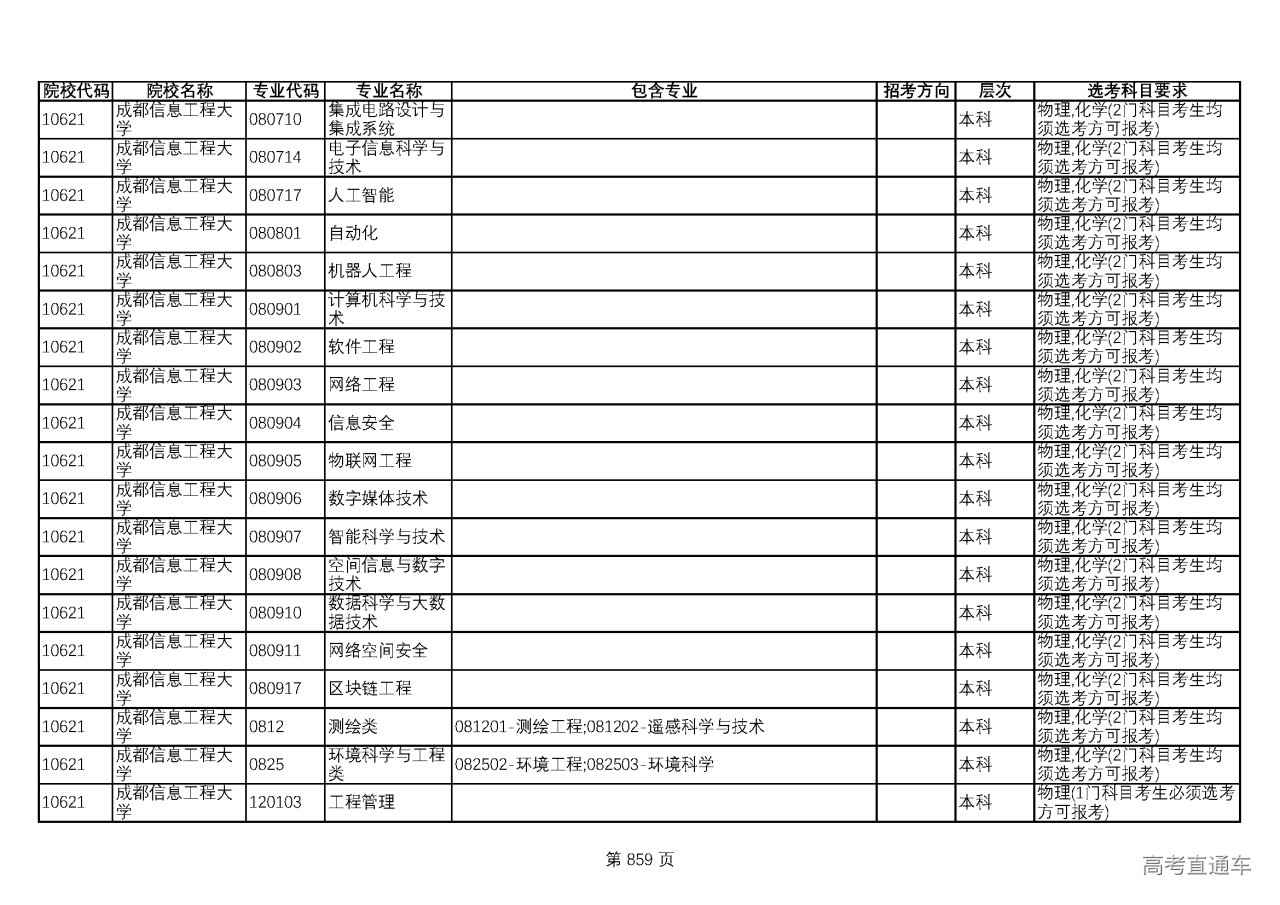 | 院校代码 | 院校名称 | 专业代码 | 专业名称 | 包含专业 | 招考方向 | 层次 | 选考科目要求 |
|---|---|---|---|---|---|---|---|
| 10621 | 成都信息工程大学 | 080710 | 集成电路设计与集成系统 | | | 本科 | 物理,化学(2门科目考生均须选考方可报考) |
| 10621 | 成都信息工程大学 | 080714 | 电子信息科学与技术 | | | 本科 | 物理,化学(2门科目考生均须选考方可报考) |
| 10621 | 成都信息工程大学 | 080717 | 人工智能 | | | 本科 | 物理,化学(2门科目考生均须选考方可报考) |
| 10621 | 成都信息工程大学 | 080801 | 自动化 | | | 本科 | 物理,化学(2门科目考生均须选考方可报考) |
| 10621 | 成都信息工程大学 | 080803 | 机器人工程 | | | 本科 | 物理,化学(2门科目考生均须选考方可报考) |
| 10621 | 成都信息工程大学 | 080901 | 计算机科学与技术 | | | 本科 | 物理,化学(2门科目考生均须选考方可报考) |
| 10621 | 成都信息工程大学 | 080902 | 软件工程 | | | 本科 | 物理,化学(2门科目考生均须选考方可报考) |
| 10621 | 成都信息工程大学 | 080903 | 网络工程 | | | 本科 | 物理,化学(2门科目考生均须选考方可报考) |
| 10621 | 成都信息工程大学 | 080904 | 信息安全 | | | 本科 | 物理,化学(2门科目考生均须选考方可报考) |
| 10621 | 成都信息工程大学 | 080905 | 物联网工程 | | | 本科 | 物理,化学(2门科目考生均须选考方可报考) |
| 10621 | 成都信息工程大学 | 080906 | 数字媒体技术 | | | 本科 | 物理,化学(2门科目考生均须选考方可报考) |
| 10621 | 成都信息工程大学 | 080907 | 智能科学与技术 | | | 本科 | 物理,化学(2门科目考生均须选考方可报考) |
| 10621 | 成都信息工程大学 | 080908 | 空间信息与数字技术 | | | 本科 | 物理,化学(2门科目考生均须选考方可报考) |
| 10621 | 成都信息工程大学 | 080910 | 数据科学与大数据技术 | | | 本科 | 物理,化学(2门科目考生均须选考方可报考) |
| 10621 | 成都信息工程大学 | 080911 | 网络空间安全 | | | 本科 | 物理,化学(2门科目考生均须选考方可报考) |
| 10621 | 成都信息工程大学 | 080917 | 区块链工程 | | | 本科 | 物理,化学(2门科目考生均须选考方可报考) |
| 10621 | 成都信息工程大学 | 0812 | 测绘类 | 081201-测绘工程;081202-遥感科学与技术 | | 本科 | 物理,化学(2门科目考生均须选考方可报考) |
| 10621 | 成都信息工程大学 | 0825 | 环境科学与工程类 | 082502-环境工程;082503-环境科学 | | 本科 | 物理,化学(2门科目考生均须选考方可报考) |
| 10621 | 成都信息工程大学 | 120103 | 工程管理 | | | 本科 | 物理(1门科目考生必须选考方可报考) |

第 859 页

高考直通车